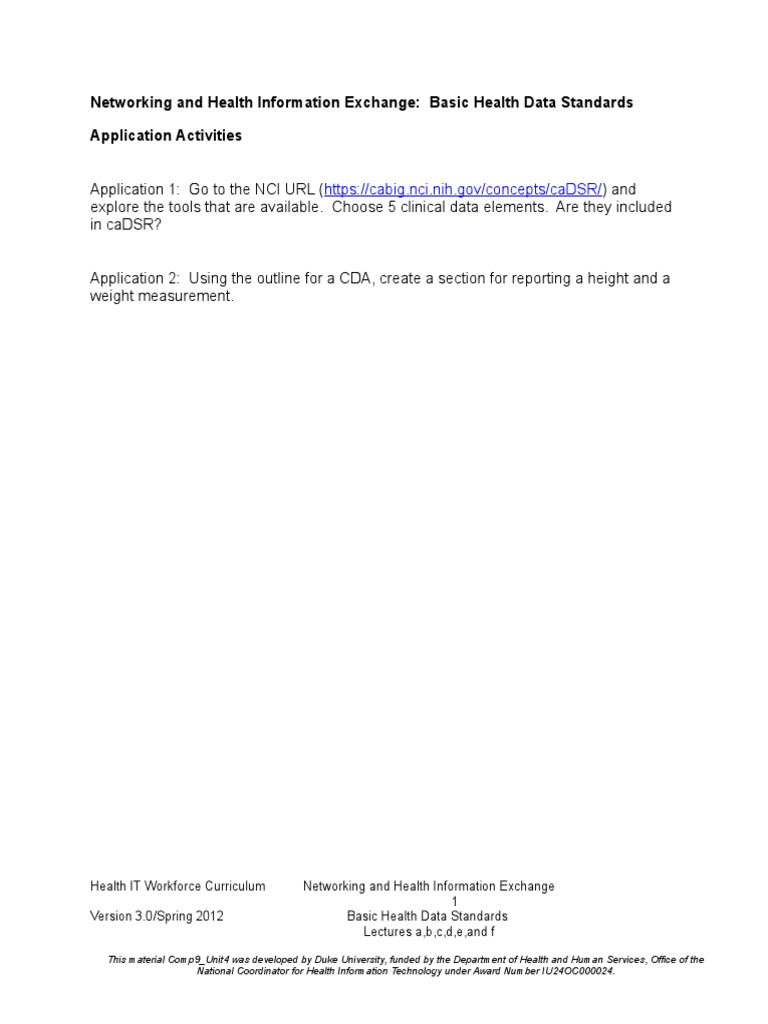 Networking and Health Information Exchange: Basic Health Data Standards

Application Activities

Application 1: Go to the NCI URL (https://cabig.nci.nih.gov/concepts/caDSR/) and explore the tools that are available. Choose 5 clinical data elements. Are they included in caDSR?

Application 2: Using the outline for a CDA, create a section for reporting a height and a weight measurement.

Health IT Workforce Curriculum Networking and Health Information Exchange 1
Version 3.0/Spring 2012 Basic Health Data Standards
Lectures a,b,c,d,e,and f

This material Comp9_Unit4 was developed by Duke University, funded by the Department of Health and Human Services, Office of the National Coordinator for Health Information Technology under Award Number IU24OC000024.